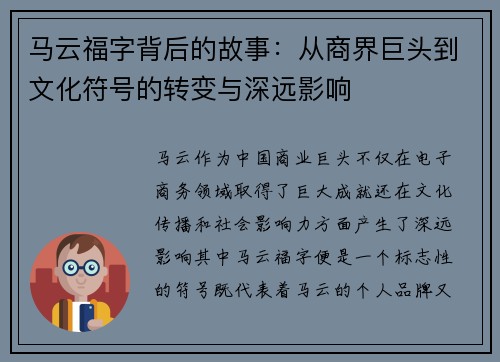 马云福字背后的故事：从商界巨头到文化符号的转变与深远影响

马云作为中国商业巨头不仅在电子商务领域取得了巨大成就还在文化传播和社会影响力方面产生了深远影响其中马云福字便是一个标志性的符号既代表着马云的个人品牌又